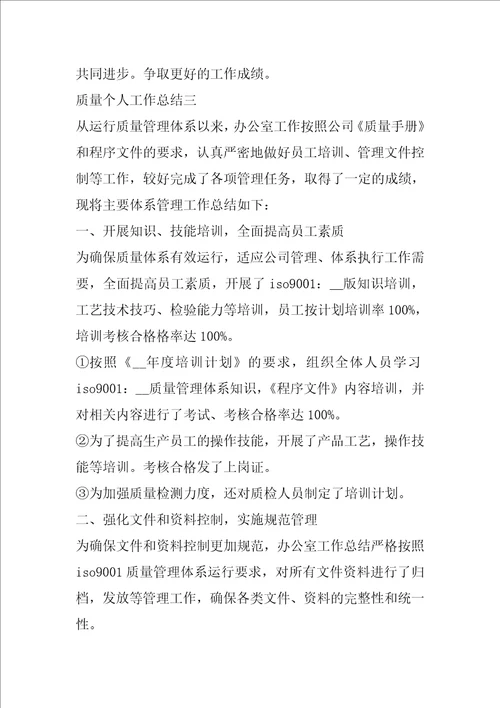 共同进步。争取更好的工作成绩。

质量个人工作总结三

从运行质量管理体系以来，办公室工作按照公司《质量手册》和程序文件的要求，认真严密地做好员工培训、管理文件控制等工作，较好完成了各项管理任务，取得了一定的成绩，现将主要体系管理工作总结如下：

一、开展知识、技能培训，全面提高员工素质

为确保质量体系有效运行，适应公司管理、体系执行工作需要，全面提高员工素质，开展了 iso9001：__版知识培训，工艺技术技巧、检验能力等培训，员工按计划培训率 100%，培训考核合格格率达 100%。

①按照《__年度培训计划》的要求，组织全体人员学习 iso9001：__质量管理体系知识，《程序文件》内容培训，并对相关内容进行了考试、考核合格率达 100%。

②为了提高生产员工的操作技能，开展了产品工艺，操作技能等培训。考核合格发了上岗证。

③为加强质量检测力度，还对质检人员制定了培训计划。

二、强化文件和资料控制，实施规范管理

为确保文件和资料控制更加规范，办公室工作总结严格按照 iso9001 质量管理体系运行要求，对所有文件资料进行了归档，发放等管理工作，确保各类文件、资料的完整性和统一性。